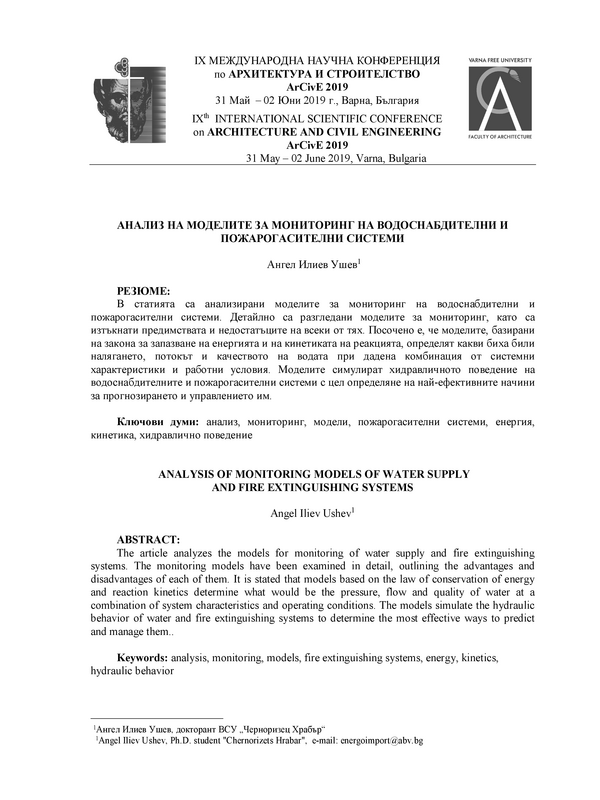 IX МЕЖДУНАРОДНА НАУЧНА КОНФЕРЕНЦИЯ
по АРХИТЕКТУРА И СТРОИТЕЛСТВО
ArCivE 2019
31 Май – 02 Юни 2019 г., Варна, България
IX$^{th}$ INTERNATIONAL SCIENTIFIC CONFERENCE
on ARCHITECTURE AND CIVIL ENGINEERING
ArCivE 2019
31 May – 02 June 2019, Varna, Bulgaria

VARNA FREE UNIVERSITY
FACULTY OF ARCHITECTURE

АНАЛИЗ НА МОДЕЛИТЕ ЗА МОНИТОРИНГ НА ВОДОСНАБДИТЕЛНИ И ПОЖАРОГАСИТЕЛНИ СИСТЕМИ

Ангел Илиев Ушев$^1$

РЕЗЮМЕ:
В статията са анализирани моделите за мониторинг на водоснабдителни и пожарогасителни системи. Детайлно са разгледани моделите за мониторинг, като са изтъкнати предимствата и недостатъците на всеки от тях. Посочено е, че моделите, базирани на закона за запазване на енергията и на кинетиката на реакцията, определят какви биха били налягането, потокът и качеството на водата при дадена комбинация от системни характеристики и работни условия. Моделите симулират хидравличното поведение на водоснабдителните и пожарогасителни системи с цел определяне на най-ефективните начини за прогнозирането и управлението им.

Ключови думи: анализ, мониторинг, модели, пожарогасителни системи, енергия, кинетика, хидравлично поведение

ANALYSIS OF MONITORING MODELS OF WATER SUPPLY AND FIRE EXTINGUISHING SYSTEMS

Angel Iliev Ushev$^1$

ABSTRACT:
The article analyzes the models for monitoring of water supply and fire extinguishing systems. The monitoring models have been examined in detail, outlining the advantages and disadvantages of each of them. It is stated that models based on the law of conservation of energy and reaction kinetics determine what would be the pressure, flow and quality of water at a combination of system characteristics and operating conditions. The models simulate the hydraulic behavior of water and fire extinguishing systems to determine the most effective ways to predict and manage them..

Keywords: analysis, monitoring, models, fire extinguishing systems, energy, kinetics, hydraulic behavior

$^1$Ангел Илиев Ушев, докторант ВСУ „Черноризец Храбър“
$^1$Angel Iliev Ushev, Ph.D. student "Chernorizets Hrabar", e-mail: energoimport@abv.bg